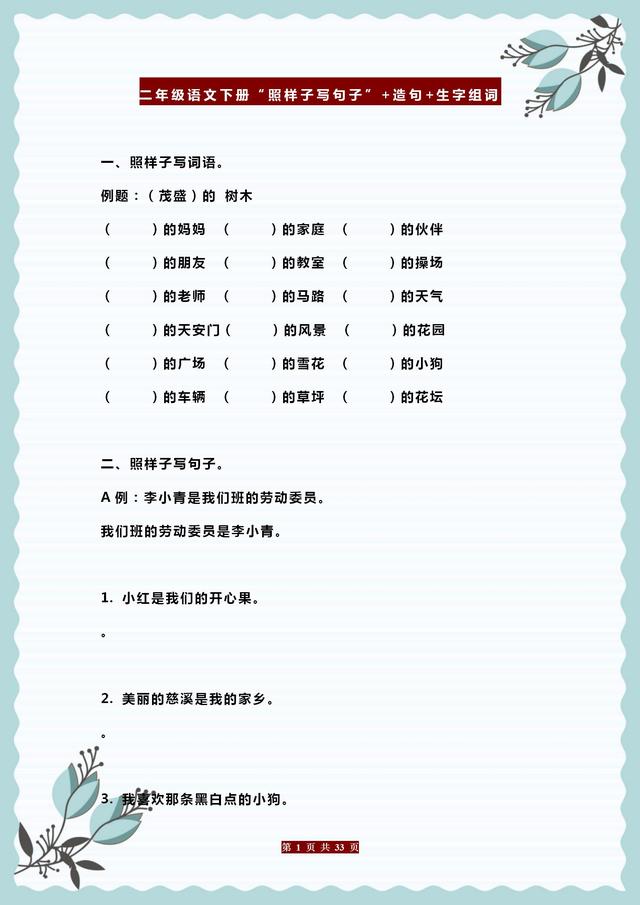 二年级语文下册“照样子写句子”+造句+生字组词

一、照样子写词语。

例题：（茂盛）的 树木

（　　）的妈妈 （　　）的家庭 （　　）的伙伴

（　　）的朋友 （　　）的教室 （　　）的操场

（　　）的老师 （　　）的马路 （　　）的天气

（　　）的天安门（　　）的风景 （　　）的花园

（　　）的广场 （　　）的雪花 （　　）的小狗

（　　）的车辆 （　　）的草坪 （　　）的花坛

二、照样子写句子。

A 例：李小青是我们班的劳动委员。

我们班的劳动委员是李小青。

1. 小红是我们的开心果。

。

2. 美丽的慈溪是我的家乡。

。

3. 我喜欢那条黑白点的小狗。

第 1 页 共 33 页